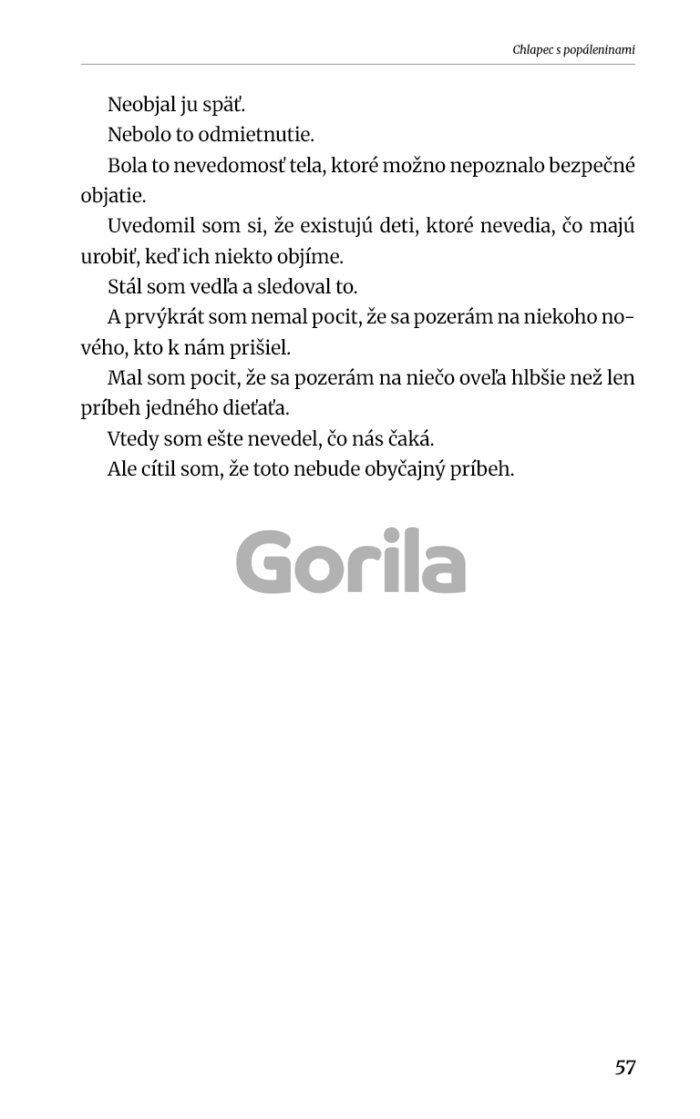 Chlapec s popáleninami

Neobjal ju späť.

Nebolo to odmietnutie.

Bola to nevedomosť tela, ktoré možno nepoznalo bezpečné objatie.

Uvedomil som si, že existujú deti, ktoré nevedia, čo majú urobiť, keď ich niekto objíme.

Stál som vedľa a sledoval to.

A prvýkrát som nemal pocit, že sa pozerám na niekoho nového, kto k nám prišiel.

Mal som pocit, že sa pozerám na niečo oveľa hlbšie než len príbeh jedného dieťaťa.

Vtedy som ešte nevedel, čo nás čaká.

Ale cítil som, že toto nebude obyčajný príbeh.

Gorila

57